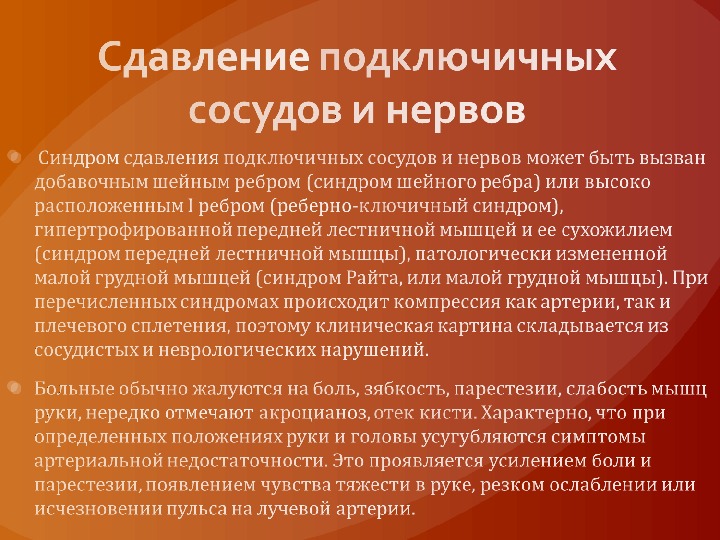 Сдавление подключичных сосудов и нервов

Синдром сдавления подключичных сосудов и нервов может быть вызван добавочным шейным ребром (синдром шейного ребра) или высоко расположенным I ребром (реберно-ключичный синдром), гипертрофированной передней лестничной мышцей и ее сухожилием (синдром передней лестничной мышцы), патологически измененной малой грудной мышцей (синдром Райта, или малой грудной мышцы). При перечисленных синдромах происходит компрессия как артерии, так и плечевого сплетения, поэтому клиническая картина складывается из сосудистых и неврологических нарушений.

Больные обычно жалуются на боль, зябкость, парестезии, слабость мышц руки, нередко отмечают акроцианоз, отек кисти. Характерно, что при определенных положениях руки и головы усугубляются симптомы артериальной недостаточности. Это проявляется усилением боли и парестезии, появлением чувства тяжести в руке, резком ослаблении или исчезновении пульса на лучевой артерии.